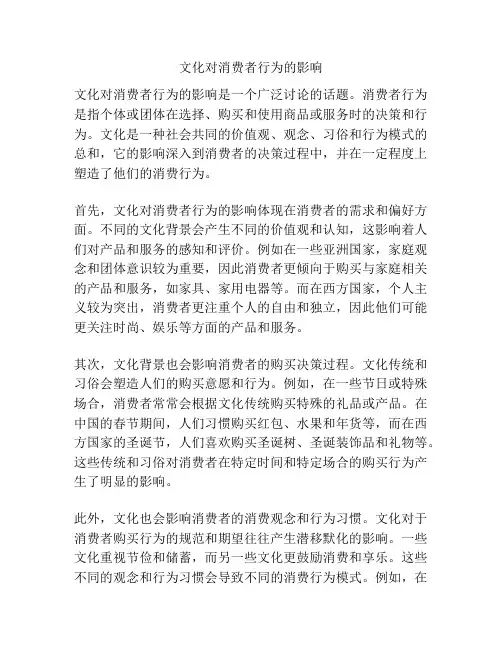 文化对消费者行为的影响

文化对消费者行为的影响是一个广泛讨论的话题。消费者行为是指个体或团体在选择、购买和使用商品或服务时的决策和行为。文化是一种社会共同的价值观、观念、习俗和行为模式的总和，它的影响深入到消费者的决策过程中，并在一定程度上塑造了他们的消费行为。

首先，文化对消费者行为的影响体现在消费者的需求和偏好方面。不同的文化背景会产生不同的价值观和认知，这影响着人们对产品和服务的感知和评价。例如在一些亚洲国家，家庭观念和团体意识较为重要，因此消费者更倾向于购买与家庭相关的产品和服务，如家具、家用电器等。而在西方国家，个人主义较为突出，消费者更注重个人的自由和独立，因此他们可能更关注时尚、娱乐等方面的产品和服务。

其次，文化背景也会影响消费者的购买决策过程。文化传统和习俗会塑造人们的购买意愿和行为。例如，在一些节日或特殊场合，消费者常常会根据文化传统购买特殊的礼品或产品。在中国的春节期间，人们习惯购买红包、水果和年货等，而在西方国家的圣诞节，人们喜欢购买圣诞树、圣诞装饰品和礼物等。这些传统和习俗对消费者在特定时间和特定场合的购买行为产生了明显的影响。

此外，文化也会影响消费者的消费观念和行为习惯。文化对于消费者购买行为的规范和期望往往产生潜移默化的影响。一些文化重视节俭和储蓄，而另一些文化更鼓励消费和享乐。这些不同的观念和行为习惯会导致不同的消费行为模式。例如，在